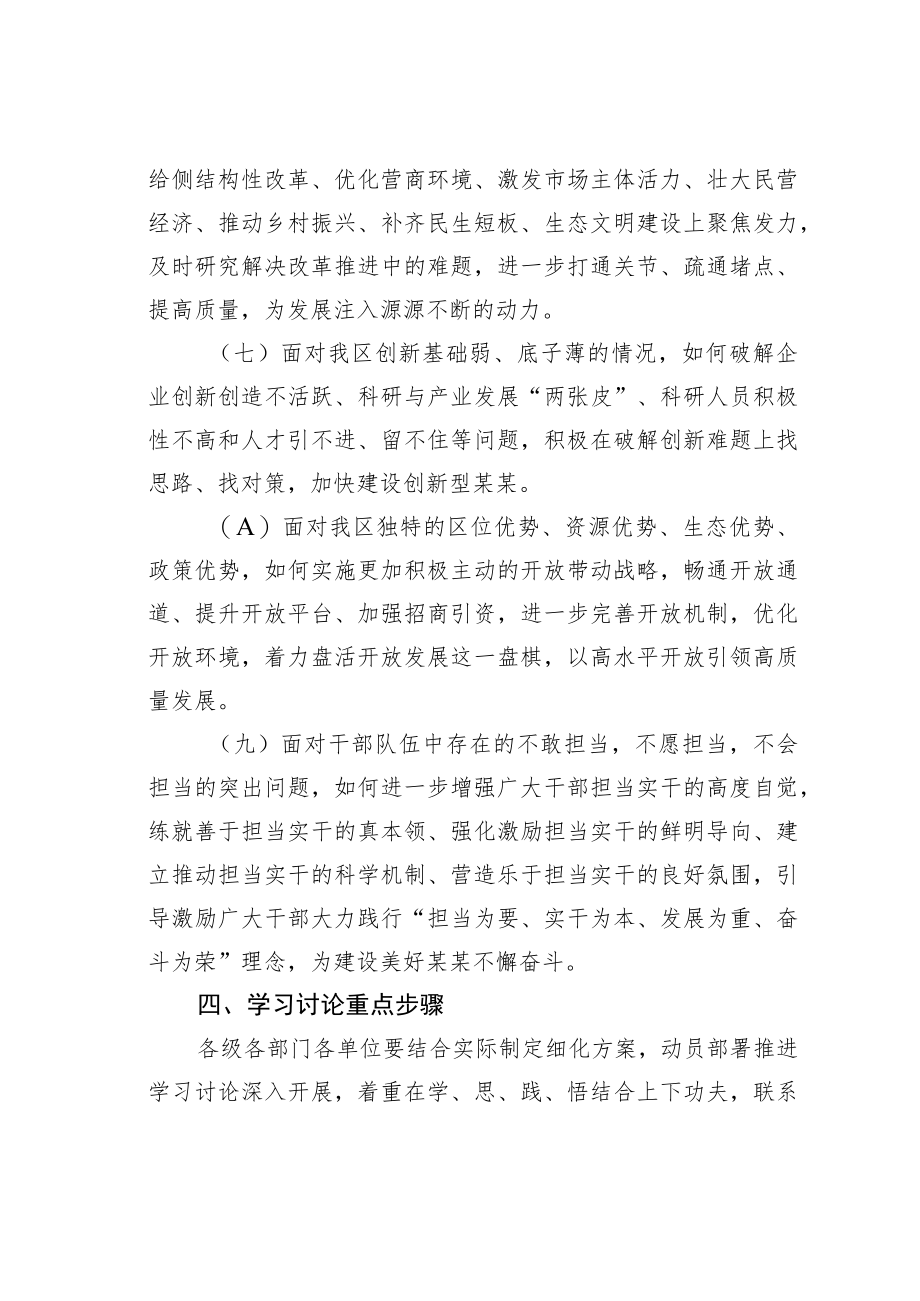 给侧结构性改革、优化营商环境、激发市场主体活力、壮大民营经济、推动乡村振兴、补齐民生短板、生态文明建设上聚焦发力，及时研究解决改革推进中的难题，进一步打通关节、疏通堵点、提高质量，为发展注入源源不断的动力。

（七）面对我区创新基础弱、底子薄的情况，如何破解企业创新创造不活跃、科研与产业发展“两张皮”、科研人员积极性不高和人才引不进、留不住等问题，积极在破解创新难题上找思路、找对策，加快建设创新型某某。

（A）面对我区独特的区位优势、资源优势、生态优势、政策优势，如何实施更加积极主动的开放带动战略，畅通开放通道、提升开放平台、加强招商引资，进一步完善开放机制，优化开放环境，着力盘活开放发展这一盘棋，以高水平开放引领高质量发展。

（九）面对干部队伍中存在的不敢担当，不愿担当，不会担当的突出问题，如何进一步增强广大干部担当实干的高度自觉，练就善于担当实干的真本领、强化激励担当实干的鲜明导向、建立推动担当实干的科学机制、营造乐于担当实干的良好氛围，引导激励广大干部大力践行“担当为要、实干为本、发展为重、奋斗为荣”理念，为建设美好某某不懈奋斗。

四、学习讨论重点步骤

各级各部门各单位要结合实际制定细化方案，动员部署推进学习讨论深入开展，着重在学、思、践、悟结合上下功夫，联系